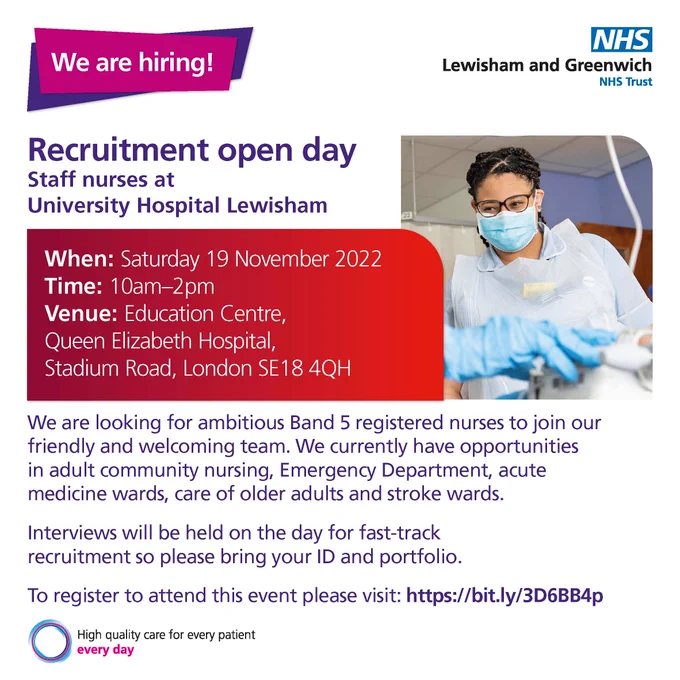 We are hiring!

NHS
Lewisham and Greenwich
NHS Trust

Recruitment open day
Staff nurses at
University Hospital Lewisham

When: Saturday 19 November 2022
Time: 10am–2pm
Venue: Education Centre,
Queen Elizabeth Hospital,
Stadium Road, London SE18 4QH

We are looking for ambitious Band 5 registered nurses to join our friendly and welcoming team. We currently have opportunities in adult community nursing, Emergency Department, acute medicine wards, care of older adults and stroke wards.

Interviews will be held on the day for fast-track recruitment so please bring your ID and portfolio.

To register to attend this event please visit: https://bit.ly/3D6BB4p

High quality care for every patient
every day